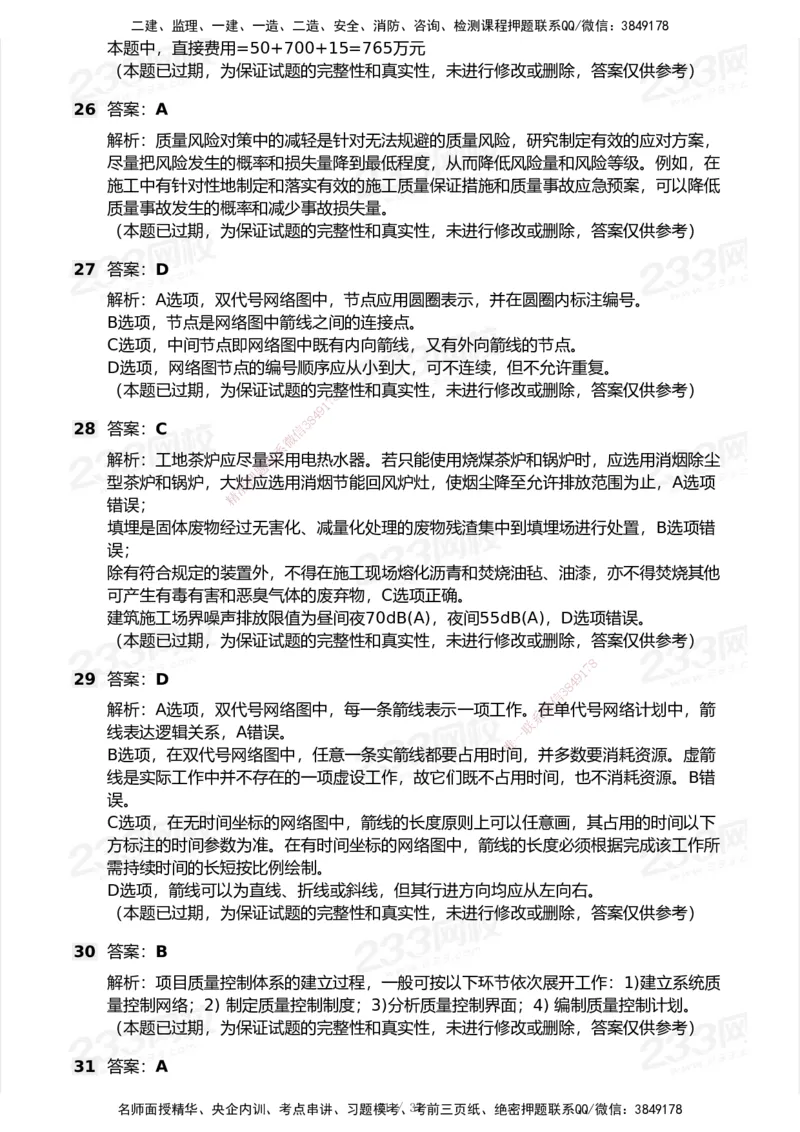 二建、监理、一建、一造、二造、安全、消防、咨询、检测课程押题联系QQ/微信：3849178

本题中，直接费用=50+700+15=765万元
（本题已过期，为保证试题的完整性和真实性，未进行修改或删除，答案仅供参考）

26 答案：A

解析：质量风险对策中的减轻是针对无法规避的质量风险，研究制定有效的应对方案，尽量把风险发生的概率和损失量降到最低程度，从而降低风险量和风险等级。例如，在施工中有针对性地制定和落实有效的施工质量保证措施和质量事故应急预案，可以降低质量事故发生的概率和减少事故损失量。
（本题已过期，为保证试题的完整性和真实性，未进行修改或删除，答案仅供参考）

27 答案：D

解析：A选项，双代号网络图中，节点应用圆圈表示，并在圆圈内标注编号。
B选项，节点是网络图中箭线之间的连接点。
C选项，中间节点即网络图中既有内向箭线，又有外向箭线的节点。
D选项，网络图节点的编号顺序应从小到大，可不连续，但不允许重复。
（本题已过期，为保证试题的完整性和真实性，未进行修改或删除，答案仅供参考）

28 答案：C

解析：工地茶炉应尽量采用电热水器。若只能使用烧煤茶炉和锅炉时，应选用消烟除尘型茶炉和锅炉，大灶应选用消烟节能回风炉灶，使烟尘降至允许排放范围为止，A选项错误；
填埋是固体废物经过无害化、减量化处理的废物残渣集中到填埋场进行处置，B选项错误；
除有符合规定的装置外，不得在施工现场熔化沥青和焚烧油毡、油漆，亦不得焚烧其他可产生有毒有害和恶臭气体的废弃物，C选项正确。
建筑施工场界噪声排放限值为昼间夜70dB(A)，夜间55dB(A)，D选项错误。
（本题已过期，为保证试题的完整性和真实性，未进行修改或删除，答案仅供参考）

29 答案：D

解析：A选项，双代号网络图中，每一条箭线表示一项工作。在单代号网络计划中，箭线表达逻辑关系，A错误。
B选项，在双代号网络图中，任意一条实箭线都要占用时间，并多数要消耗资源。虚箭线是实际工作中并不存在的一项虚设工作，故它们既不占用时间，也不消耗资源。B错误。
C选项，在无时间坐标的网络图中，箭线的长度原则上可以任意画，其占用的时间以下方标注的时间参数为准。在有时间坐标的网络图中，箭线的长度必须根据完成该工作所需持续时间的长短按比例绘制。
D选项，箭线可以为直线、折线或斜线，但其行进方向均应从左向右。
（本题已过期，为保证试题的完整性和真实性，未进行修改或删除，答案仅供参考）

30 答案：B

解析：项目质量控制体系的建立过程，一般可按以下环节依次展开工作：1)建立系统质量控制网络；2) 制定质量控制制度；3)分析质量控制界面；4) 编制质量控制计划。
（本题已过期，为保证试题的完整性和真实性，未进行修改或删除，答案仅供参考）

31 答案：A

名师面授精华、央企内训、考点串讲、习题模考、考前三页纸、绝密押题联系QQ/微信：3849178